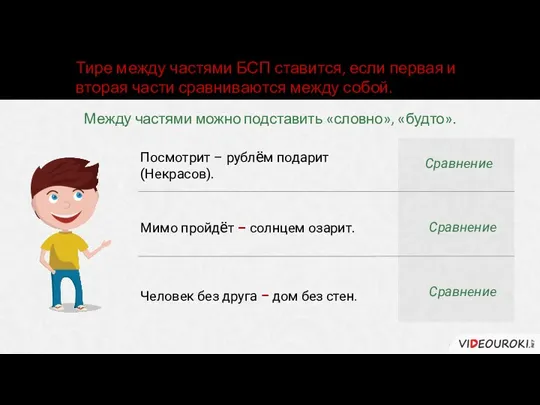 Тире между частями БСП ставится, если первая и вторая части сравниваются между собой.

Между частями можно подставить «словно», «будто».

| | |
|---|---|
| Посмотрит − рублём подарит (Некрасов). | Сравнение |
| Мимо пройдёт − солнцем озарит. | Сравнение |
| Человек без друга − дом без стен. | Сравнение |

VIDEOUROKI.net